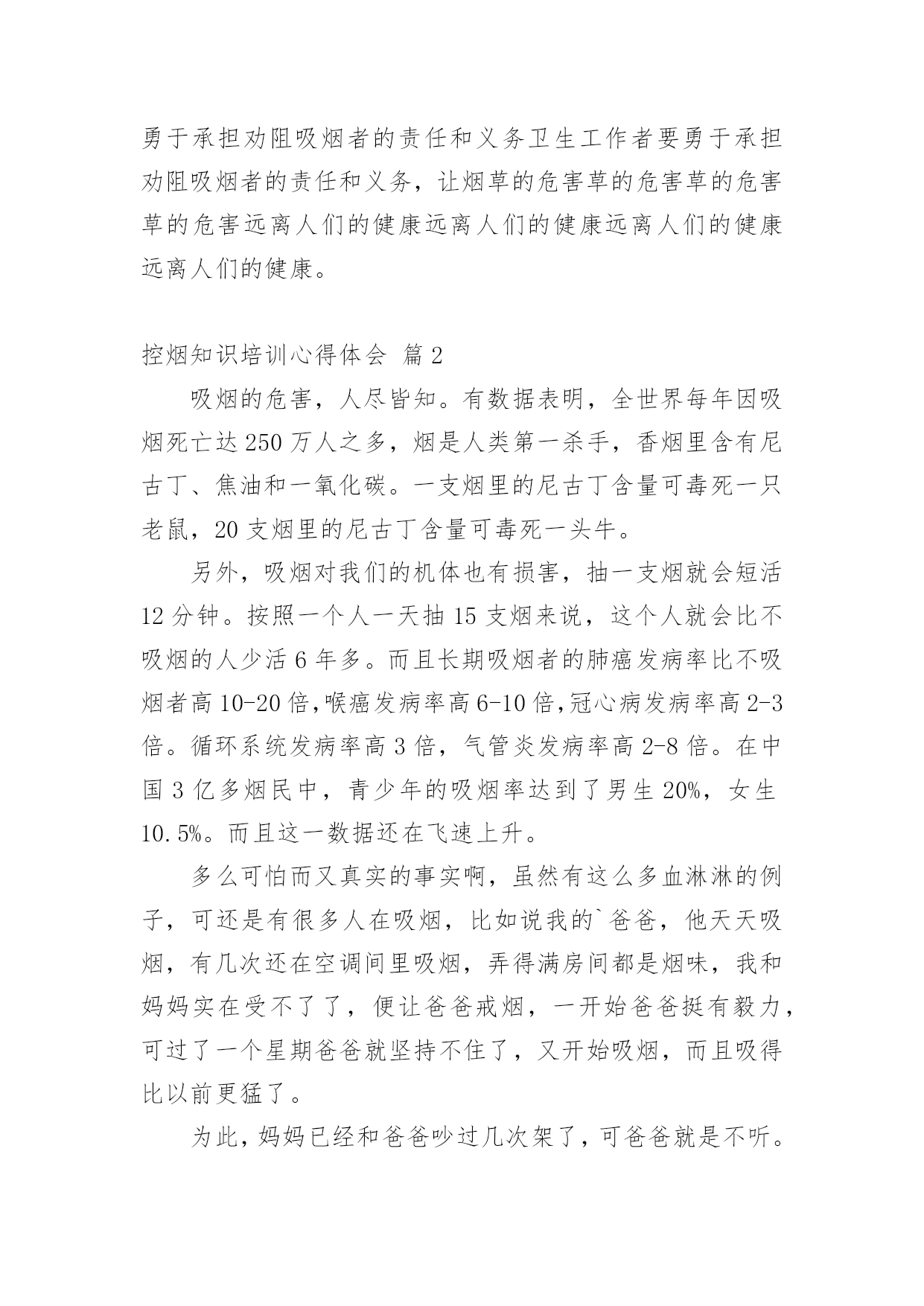 勇于承担劝阻吸烟者的责任和义务卫生工作者要勇于承担劝阻吸烟者的责任和义务，让烟草的危害草的危害草的危害草的危害远离人们的健康远离人们的健康远离人们的健康远离人们的健康。

控烟知识培训心得体会 篇2

吸烟的危害，人尽皆知。有数据表明，全世界每年因吸烟死亡达250万人之多，烟是人类第一杀手，香烟里含有尼古丁、焦油和一氧化碳。一支烟里的尼古丁含量可毒死一只老鼠，20支烟里的尼古丁含量可毒死一头牛。

另外，吸烟对我们的机体也有损害，抽一支烟就会短活12分钟。按照一个人一天抽15支烟来说，这个人就会比不吸烟的人少活6年多。而且长期吸烟者的肺癌发病率比不吸烟者高10-20倍,喉癌发病率高6-10倍,冠心病发病率高2-3倍。循环系统发病率高3倍，气管炎发病率高2-8倍。在中国3亿多烟民中，青少年的吸烟率达到了男生20%，女生10.5%。而且这一数据还在飞速上升。

多么可怕而又真实的事实啊，虽然有这么多血淋淋的例子，可还是有很多人在吸烟，比如说我的`爸爸，他天天吸烟，有几次还在空调间里吸烟，弄得满房间都是烟味，我和妈妈实在受不了了，便让爸爸戒烟，一开始爸爸挺有毅力，可过了一个星期爸爸就坚持不住了，又开始吸烟，而且吸得比以前更猛了。

为此，妈妈已经和爸爸吵过几次架了，可爸爸就是不听。